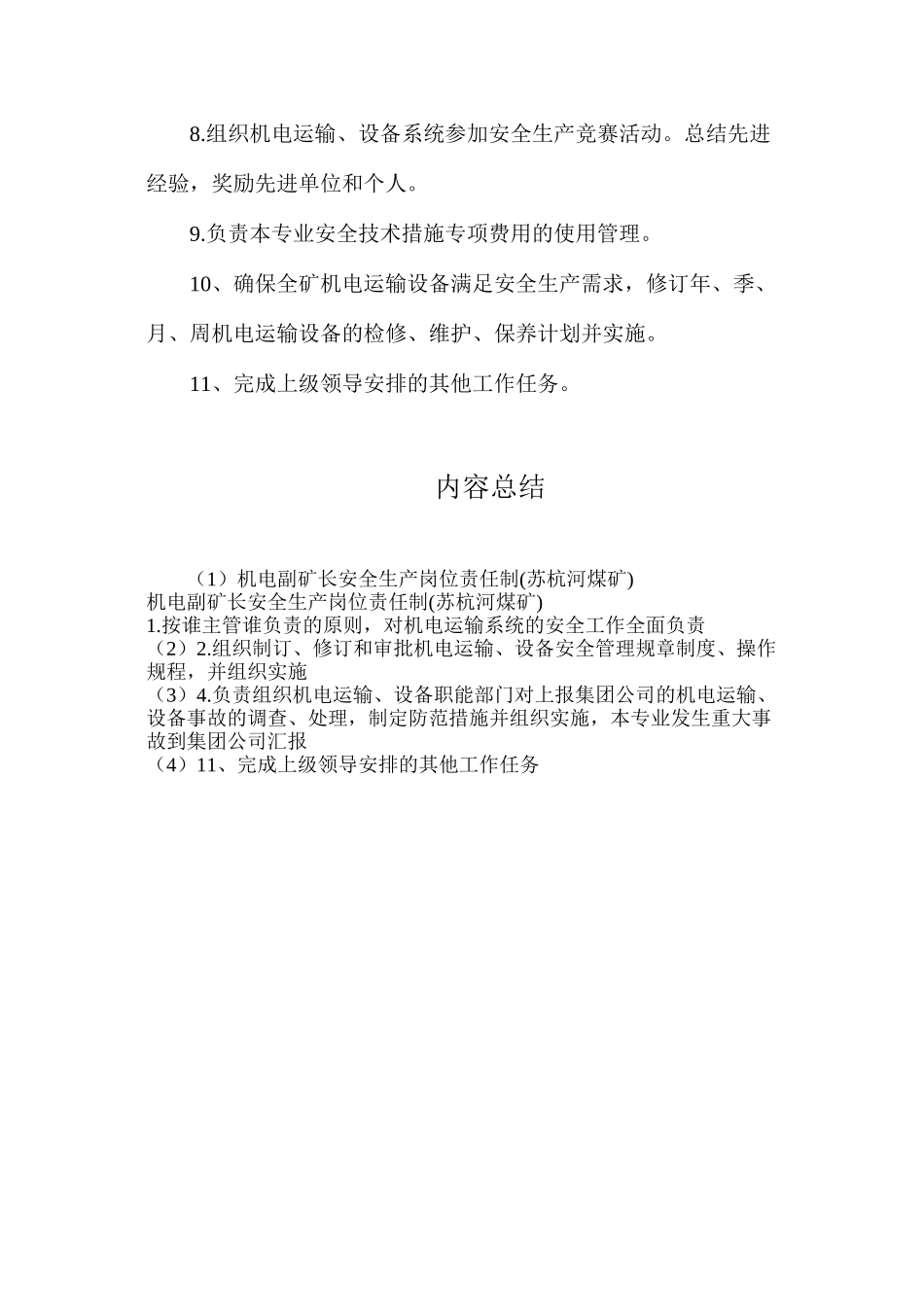 8.组织机电运输、设备系统参加安全生产竞赛活动。总结先进经验，奖励先进单位和个人。

9.负责本专业安全技术措施专项费用的使用管理。

10、确保全矿机电运输设备满足安全生产需求，修订年、季、月、周机电运输设备的检修、维护、保养计划并实施。

11、完成上级领导安排的其他工作任务。

内容总结

（1）机电副矿长安全生产岗位责任制(苏杭河煤矿)
机电副矿长安全生产岗位责任制(苏杭河煤矿)
1.按谁主管谁负责的原则，对机电运输系统的安全工作全面负责
（2）2.组织制订、修订和审批机电运输、设备安全管理规章制度、操作规程，并组织实施
（3）4.负责组织机电运输、设备职能部门对上报集团公司的机电运输、设备事故的调查、处理，制定防范措施并组织实施，本专业发生重大事故到集团公司汇报
（4）11、完成上级领导安排的其他工作任务